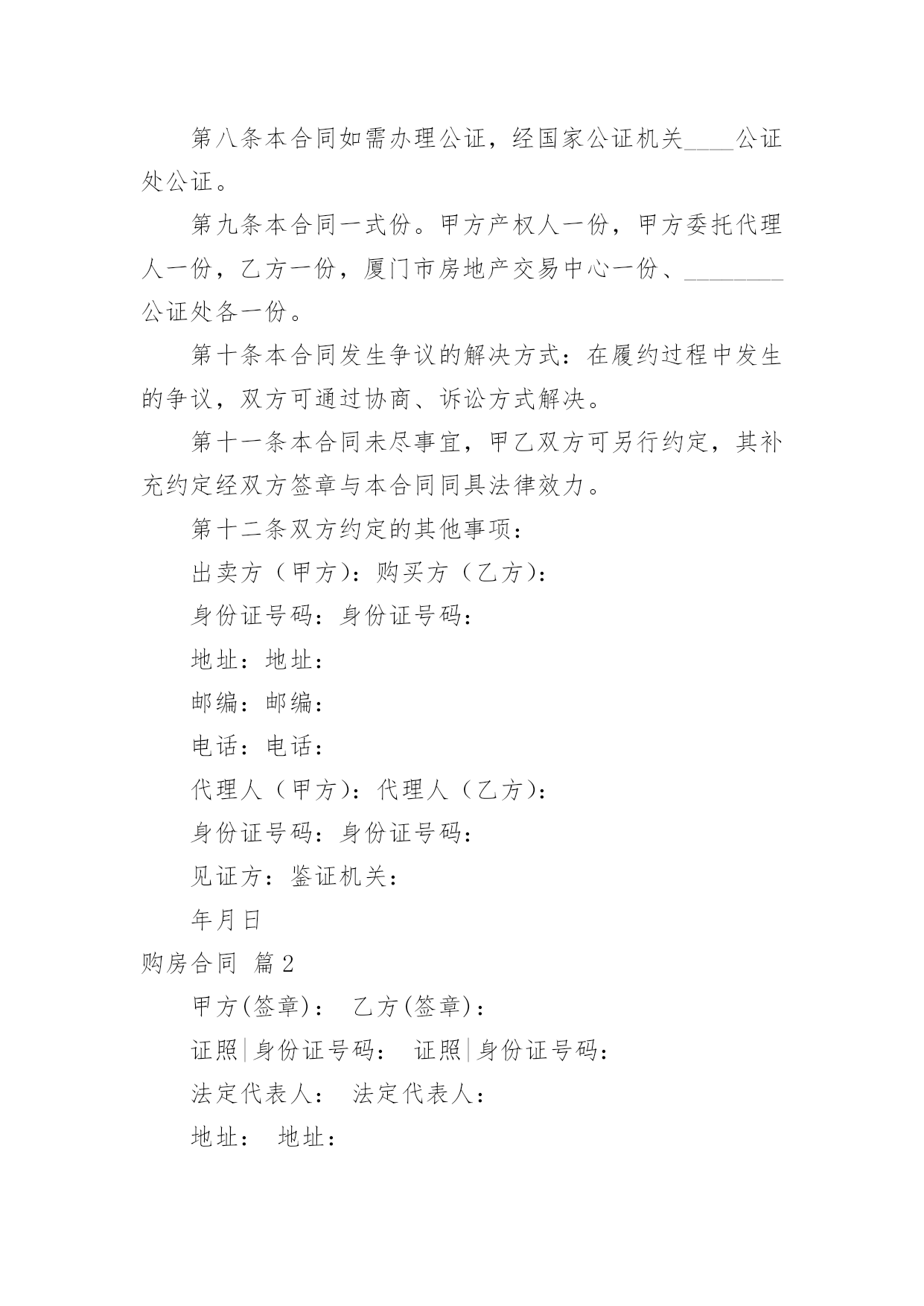 第八条本合同如需办理公证，经国家公证机关____公证处公证。

第九条本合同一式份。甲方产权人一份，甲方委托代理人一份，乙方一份，厦门市房地产交易中心一份、________公证处各一份。

第十条本合同发生争议的解决方式：在履约过程中发生的争议，双方可通过协商、诉讼方式解决。

第十一条本合同未尽事宜，甲乙双方可另行约定，其补充约定经双方签章与本合同同具法律效力。

第十二条双方约定的其他事项：

出卖方（甲方）：购买方（乙方）：

身份证号码：身份证号码：

地址：地址：

邮编：邮编：

电话：电话：

代理人（甲方）：代理人（乙方）：

身份证号码：身份证号码：

见证方：鉴证机关：

年月日

购房合同 篇2

甲方(签章)： 乙方(签章)：

证照|身份证号码： 证照|身份证号码：

法定代表人： 法定代表人：

地址： 地址：